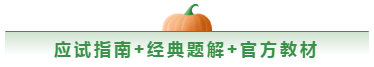 应试指南+经典题解+官方教材